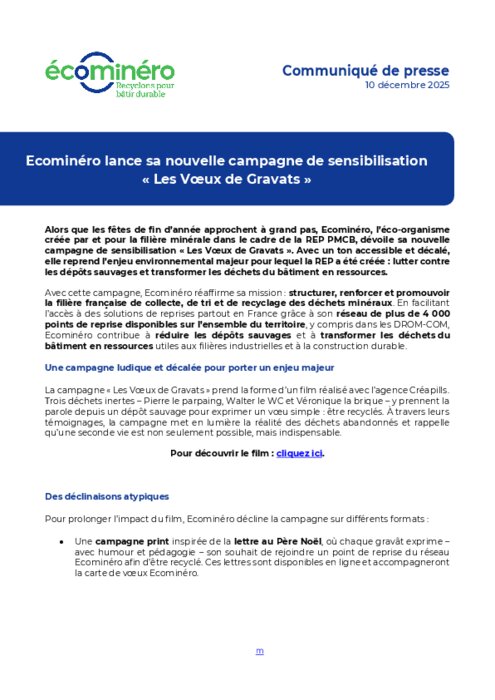 écominéro
Recyclons pour bâtir durable

Communiqué de presse
10 décembre 2025

Ecominéro lance sa nouvelle campagne de sensibilisation « Les Vœux de Gravats »

Alors que les fêtes de fin d'année approchent à grand pas, Ecominéro, l'éco-organisme créée par et pour la filière minérale dans le cadre de la REP PMCB, dévoile sa nouvelle campagne de sensibilisation « Les Vœux de Gravats ». Avec un ton accessible et décalé, elle reprend l'enjeu environnemental majeur pour lequel la REP a été créée : lutter contre les dépôts sauvages et transformer les déchets du bâtiment en ressources.

Avec cette campagne, Ecominéro réaffirme sa mission : structurer, renforcer et promouvoir la filière française de collecte, de tri et de recyclage des déchets minéraux. En facilitant l'accès à des solutions de reprises partout en France grâce à son réseau de plus de 4 000 points de reprise disponibles sur l'ensemble du territoire, y compris dans les DROM-COM, Ecominéro contribue à réduire les dépôts sauvages et à transformer les déchets du bâtiment en ressources utiles aux filières industrielles et à la construction durable.

Une campagne ludique et décalée pour porter un enjeu majeur

La campagne « Les Vœux de Gravats » prend la forme d'un film réalisé avec l'agence Créapills. Trois déchets inertes – Pierre le parpaing, Walter le WC et Véronique la brique – y prennent la parole depuis un dépôt sauvage pour exprimer un vœu simple : être recyclés. À travers leurs témoignages, la campagne met en lumière la réalité des déchets abandonnés et rappelle qu'une seconde vie est non seulement possible, mais indispensable.

Pour découvrir le film : cliquez ici.

Des déclinaisons atypiques

Pour prolonger l'impact du film, Ecominéro décline la campagne sur différents formats :

• Une campagne print inspirée de la lettre au Père Noël, où chaque gravât exprime – avec humour et pédagogie – son souhait de rejoindre un point de reprise du réseau Ecominéro afin d'être recyclé. Ces lettres sont disponibles en ligne et accompagneront la carte de vœux Ecominéro.

m